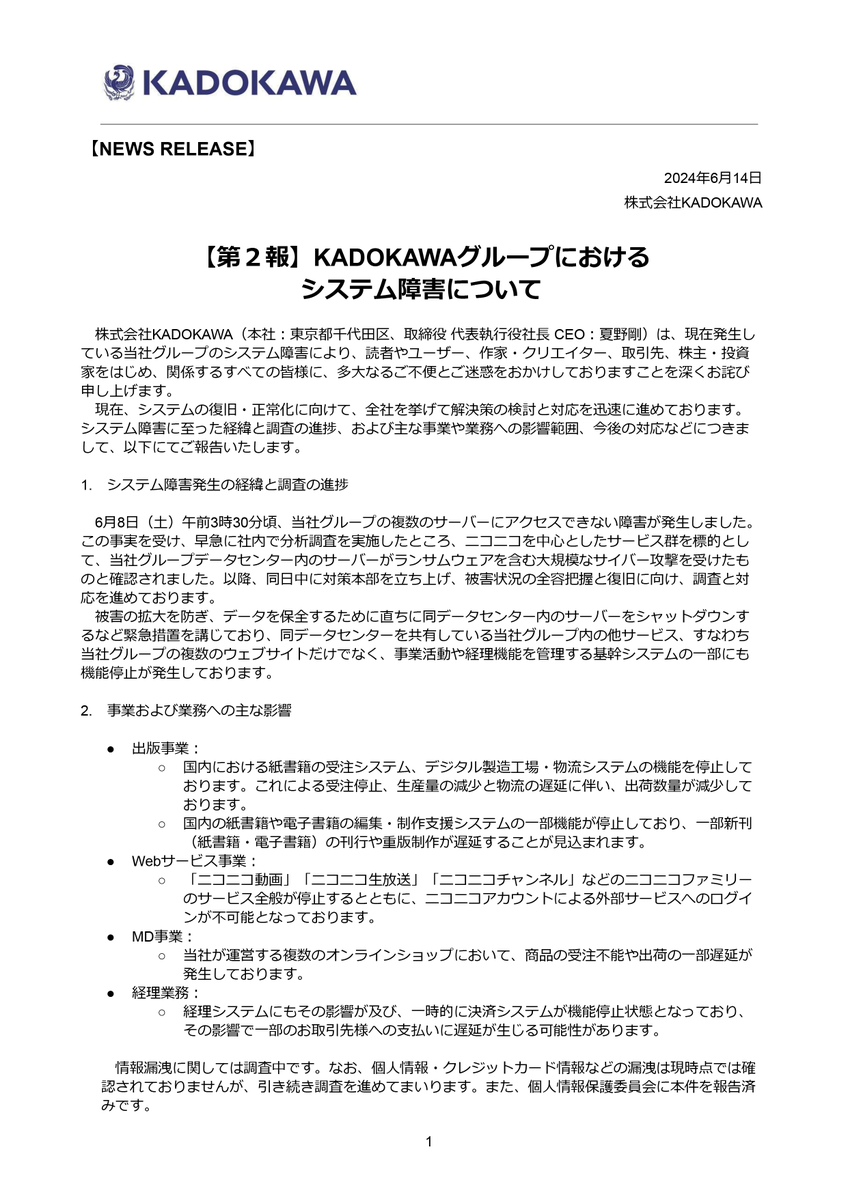 KADOKAWA

【NEWS RELEASE】

2024年6月14日
株式会社KADOKAWA

【第２報】KADOKAWAグループにおける
システム障害について

株式会社KADOKAWA（本社：東京都千代田区、取締役 代表執行役社長 CEO：夏野剛）は、現在発生している当社グループのシステム障害により、読者やユーザー、作家・クリエイター、取引先、株主・投資家をはじめ、関係するすべての皆様に、多大なるご不便とご迷惑をおかけしておりますことを深くお詫び申し上げます。
現在、システムの復旧・正常化に向けて、全社を挙げて解決策の検討と対応を迅速に進めております。システム障害に至った経緯と調査の進捗、および主な事業や業務への影響範囲、今後の対応などにつきまして、以下にてご報告いたします。

1. システム障害発生の経緯と調査の進捗

6月8日（土）午前3時30分頃、当社グループの複数のサーバーにアクセスできない障害が発生しました。この事実を受け、早急に社内で分析調査を実施したところ、ニコニコを中心としたサービス群を標的として、当社グループデータセンター内のサーバーがランサムウェアを含む大規模なサイバー攻撃を受けたものと確認されました。以降、同日中に対策本部を立ち上げ、被害状況の全容把握と復旧に向け、調査と対応を進めております。
被害の拡大を防ぎ、データを保全するために直ちに同データセンター内のサーバーをシャットダウンするなど緊急措置を講じており、同データセンターを共有している当社グループ内の他サービス、すなわち当社グループの複数のウェブサイトだけでなく、事業活動や経理機能を管理する基幹システムの一部にも機能停止が発生しております。

2. 事業および業務への主な影響

● 出版事業：
○ 国内における紙書籍の受注システム、デジタル製造工場・物流システムの機能を停止しております。これによる受注停止、生産量の減少と物流の遅延に伴い、出荷数量が減少しております。
○ 国内の紙書籍や電子書籍の編集・制作支援システムの一部機能が停止しており、一部新刊（紙書籍・電子書籍）の刊行や重版制作が遅延することが見込まれます。
● Webサービス事業：
○ 「ニコニコ動画」「ニコニコ生放送」「ニコニコチャンネル」などのニコニコファミリーのサービス全般が停止するとともに、ニコニコアカウントによる外部サービスへのログインが不可能となっております。
● MD事業：
○ 当社が運営する複数のオンラインショップにおいて、商品の受注不能や出荷の一部遅延が発生しております。
● 経理業務：
○ 経理システムにもその影響が及び、一時的に決済システムが機能停止状態となっており、その影響で一部のお取引先様への支払いに遅延が生じる可能性があります。

情報漏洩に関しては調査中です。なお、個人情報・クレジットカード情報などの漏洩は現時点では確認されておりませんが、引き続き調査を進めてまいります。また、個人情報保護委員会に本件を報告済みです。

1